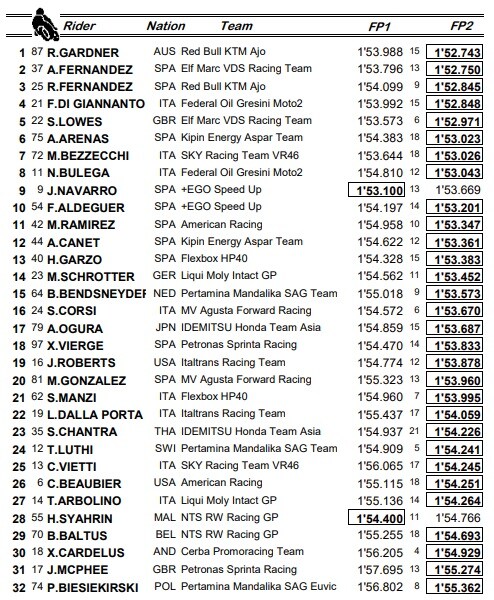 | | | Rider | Nation | Team | FP1 | | FP2 |
|---|---|---|---|---|---|---|---|
| 1 | 87 | R.GARDNER | AUS | Red Bull KTM Ajo | 1'53.988 | 15 | 1'52.743 |
| 2 | 37 | A.FERNANDEZ | SPA | Elf Marc VDS Racing Team | 1'53.796 | 13 | 1'52.750 |
| 3 | 25 | R.FERNANDEZ | SPA | Red Bull KTM Ajo | 1'54.099 | 9 | 1'52.845 |
| 4 | 21 | F.DI GIANNANTO | ITA | Federal Oil Gresini Moto2 | 1'53.992 | 15 | 1'52.848 |
| 5 | 22 | S.LOWES | GBR | Elf Marc VDS Racing Team | 1'53.573 | 6 | 1'52.971 |
| 6 | 75 | A.ARENAS | SPA | Kipin Energy Aspar Team | 1'54.383 | 18 | 1'53.023 |
| 7 | 72 | M.BEZZECCHI | ITA | SKY Racing Team VR46 | 1'53.644 | 18 | 1'53.026 |
| 8 | 11 | N.BULEGA | ITA | Federal Oil Gresini Moto2 | 1'54.810 | 12 | 1'53.043 |
| 9 | 9 | J.NAVARRO | SPA | +EGO Speed Up | 1'53.100 | 13 | 1'53.669 |
| 10 | 54 | F.ALDEGUER | SPA | +EGO Speed Up | 1'54.197 | 14 | 1'53.201 |
| 11 | 42 | M.RAMIREZ | SPA | American Racing | 1'54.958 | 10 | 1'53.347 |
| 12 | 44 | A.CANET | SPA | Kipin Energy Aspar Team | 1'54.622 | 12 | 1'53.361 |
| 13 | 40 | H.GARZO | SPA | Flexbox HP40 | 1'54.328 | 15 | 1'53.383 |
| 14 | 23 | M.SCHROTTER | GER | Liqui Moly Intact GP | 1'54.562 | 11 | 1'53.452 |
| 15 | 64 | B.BENDSNEYDEF | NED | Pertamina Mandalika SAG Team | 1'55.018 | 9 | 1'53.573 |
| 16 | 24 | S.CORSI | ITA | MV Agusta Forward Racing | 1'54.572 | 6 | 1'53.670 |
| 17 | 79 | A.OGURA | JPN | IDEMITSU Honda Team Asia | 1'54.859 | 15 | 1'53.687 |
| 18 | 97 | X.VIERGE | SPA | Petronas Sprinta Racing | 1'54.470 | 14 | 1'53.833 |
| 19 | 16 | J.ROBERTS | USA | Italtrans Racing Team | 1'54.774 | 12 | 1'53.878 |
| 20 | 81 | M.GONZALEZ | SPA | MV Agusta Forward Racing | 1'55.323 | 13 | 1'53.960 |
| 21 | 62 | S.MANZI | ITA | Flexbox HP40 | 1'54.960 | 7 | 1'53.995 |
| 22 | 19 | L.DALLA PORTA | ITA | Italtrans Racing Team | 1'55.437 | 17 | 1'54.059 |
| 23 | 35 | S.CHANTRA | THA | IDEMITSU Honda Team Asia | 1'54.937 | 21 | 1'54.226 |
| 24 | 12 | T.LUTHI | SWI | Pertamina Mandalika SAG Team | 1'54.909 | 5 | 1'54.241 |
| 25 | 13 | C.VIETTI | ITA | SKY Racing Team VR46 | 1'56.065 | 17 | 1'54.245 |
| 26 | 6 | C.BEAUBIER | USA | American Racing | 1'55.115 | 18 | 1'54.251 |
| 27 | 14 | T.ARBOLINO | ITA | Liqui Moly Intact GP | 1'55.136 | 14 | 1'54.264 |
| 28 | 55 | H.SYAHRIN | MAL | NTS RW Racing GP | 1'54.400 | 11 | 1'54.766 |
| 29 | 70 | B.BALTUS | BEL | NTS RW Racing GP | 1'55.255 | 18 | 1'54.693 |
| 30 | 18 | X.CARDELUS | AND | Cerba Promoracing Team | 1'56.205 | 4 | 1'54.929 |
| 31 | 17 | J.MCPHEE | GBR | Petronas Sprinta Racing | 1'57.695 | 13 | 1'55.274 |
| 32 | 74 | P.BIESIEKIRSKI | POL | Pertamina Mandalika SAG Euvic | 1'56.802 | 8 | 1'55.362 |